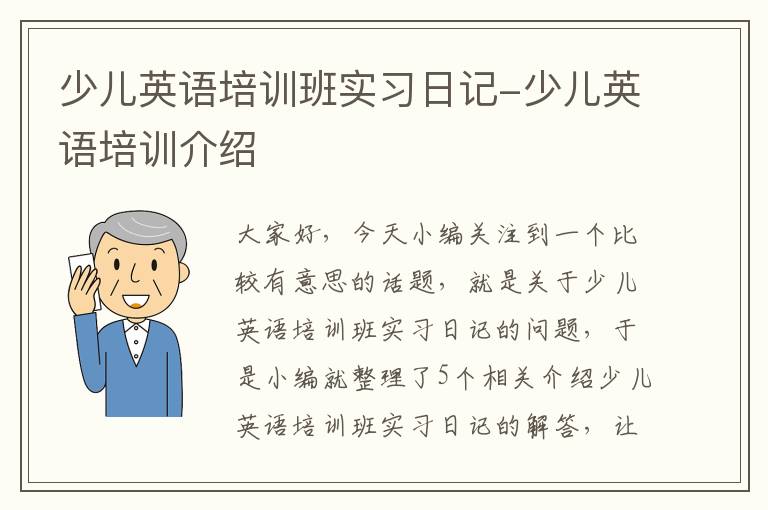 少儿英语培训班实习日记-少儿英语培训介绍

大家好，今天小编关注到一个比较有意思的话题，就是关于少儿英语培训班实习日记的问题，于是小编就整理了5个相关介绍少儿英语培训班实习日记的解答，让